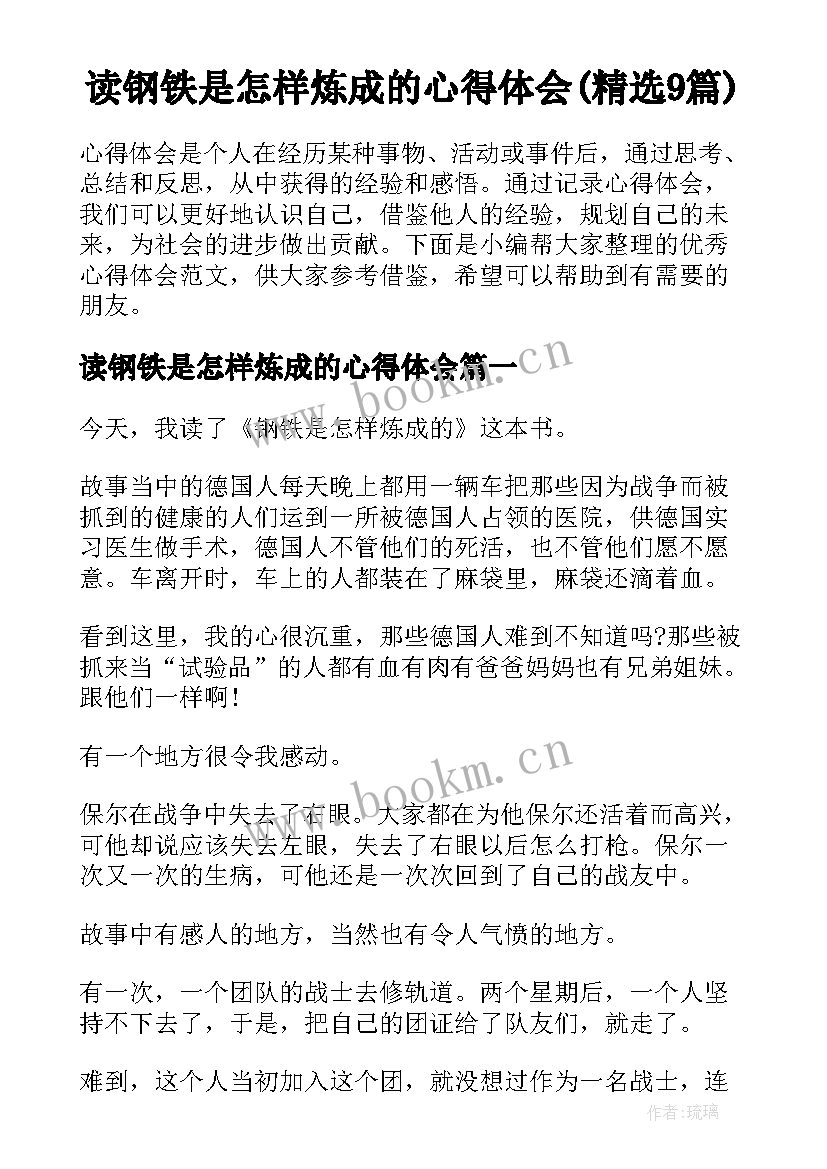 读钢铁是怎样炼成的心得体会(精选9篇)

心得体会是个人在经历某种事物、活动或事件后，通过思考、总结和反思，从中获得的经验和感悟。通过记录心得体会，我们可以更好地认识自己，借鉴他人的经验，规划自己的未来，为社会的进步做出贡献。下面是小编帮大家整理的优秀心得体会范文，供大家参考借鉴，希望可以帮助到有需要的朋友。

读钢铁是怎样炼成的心得体会篇一

www.bookm.cn

今天，我读了《钢铁是怎样炼成的》这本书。

故事当中的德国人每天晚上都用一辆车把那些因为战争而被抓到的健康的人们运到一所被德国人占领的医院，供德国实习医生做手术，德国人不管他们的死活，也不管他们愿不愿意。车离开时，车上的人都装在了麻袋里，麻袋还滴着血。

看到这里，我的心很沉重，那些德国人难到不知道吗?那些被抓来当“试验品”的人都有血有肉有爸爸妈妈也有兄弟姐妹。跟他们一样啊！

有一个地方很令我感动。

www.bookm.cn

保尔在战争中失去了右眼。大家都在为他保尔还活着而高兴，可他却说应该失去左眼，失去了右眼以后怎么打枪。保尔一次又一次的生病，可他还是一次次回到了自己的战友中。

故事中有感人的地方，当然也有令人气愤的地方。

有一次，一个团队的战士去修轨道。两个星期后，一个人坚持不下去了，于是，把自己的团证给了队友们，就走了。

难到，这个人当初加入这个团，就没想过作为一名战士，连

作者:琉璃